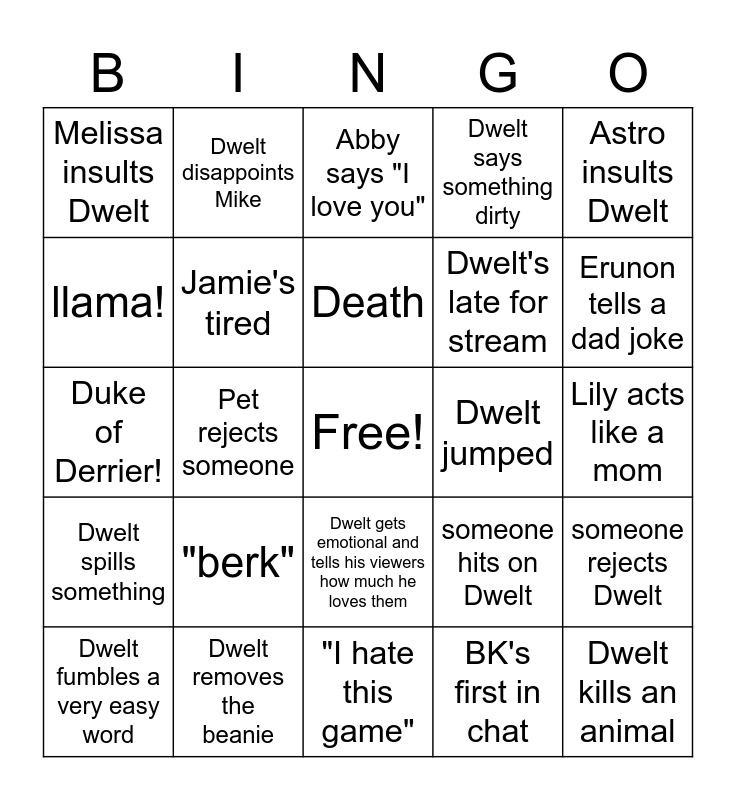 | B | I | N | G | O |
|---|---|---|---|---|
| Melissa insults Dwelt | Dwelt disappoints Mike | Abby says "I love you" | Dwelt says something dirty | Astro insults Dwelt |
| llama! | Jamie's tired | Death | Dwelt's late for stream | Erunon tells a dad joke |
| Duke of Derrier! | Pet rejects someone | Free! | Dwelt jumped | Lily acts like a mom |
| Dwelt spills something | "berk" | Dwelt gets emotional and tells his viewers how much he loves them | someone hits on Dwelt | someone rejects Dwelt |
| Dwelt fumbles a very easy word | Dwelt removes the beanie | "I hate this game" | BK's first in chat | Dwelt kills an animal |